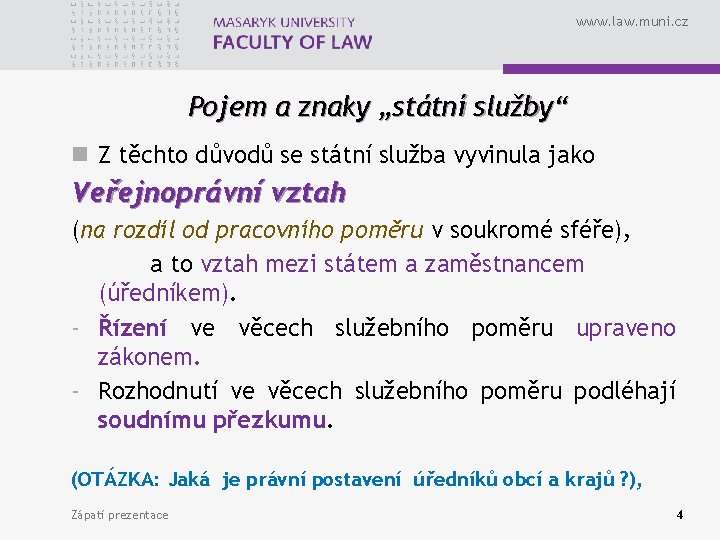 MASARYK UNIVERSITY
FACULTY OF LAW

www.law.muni.cz

Pojem a znaky „státní služby“

Z těchto důvodů se státní služba vyvinula jako

Veřejnoprávní vztah

(na rozdíl od pracovního poměru v soukromé sféře),

a to vztah mezi státem a zaměstnancem (úředníkem).

- Řízení ve věcech služebního poměru upraveno zákonem.

- Rozhodnutí ve věcech služebního poměru podléhají soudnímu přezkumu.

(OTÁZKA: Jaká je právní postavení úředníků obcí a krajů ?),

Zápatí prezentace

4